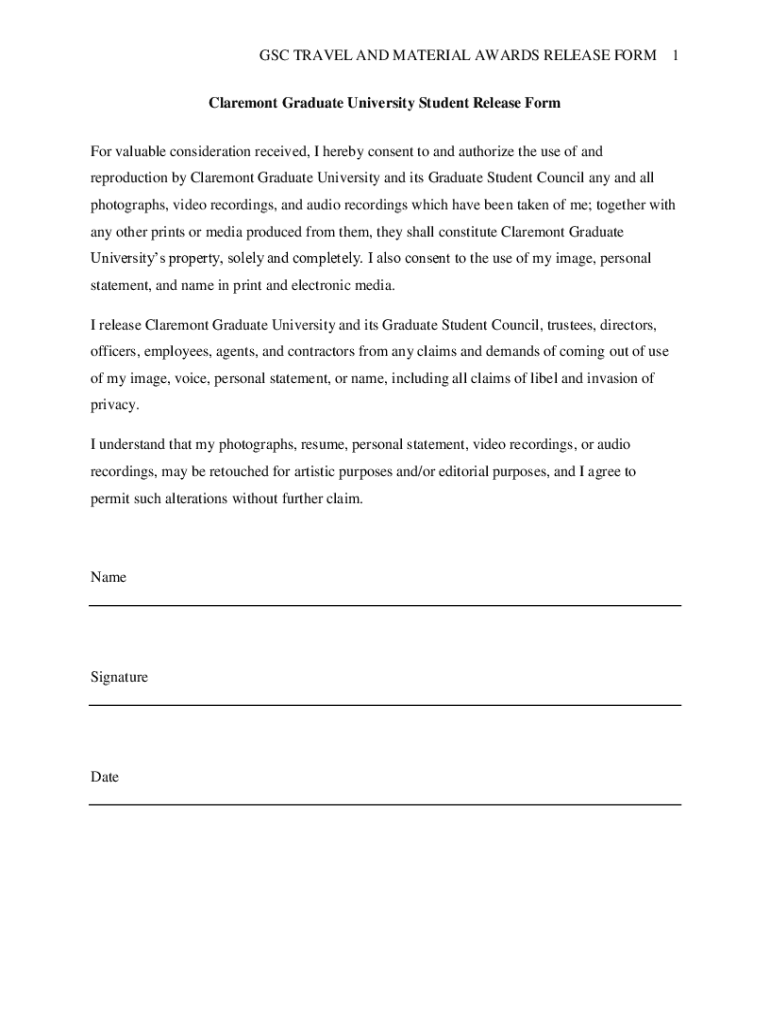 GSC TRAVEL AND MATERIAL AWARDS RELEASE FORM 1

Claremont Graduate University Student Release Form

For valuable consideration received, I hereby consent to and authorize the use of and reproduction by Claremont Graduate University and its Graduate Student Council any and all photographs, video recordings, and audio recordings which have been taken of me; together with any other prints or media produced from them, they shall constitute Claremont Graduate University's property, solely and completely. I also consent to the use of my image, personal statement, and name in print and electronic media.

I release Claremont Graduate University and its Graduate Student Council, trustees, directors, officers, employees, agents, and contractors from any claims and demands of coming out of use of my image, voice, personal statement, or name, including all claims of libel and invasion of privacy.

I understand that my photographs, resume, personal statement, video recordings, or audio recordings, may be retouched for artistic purposes and/or editorial purposes, and I agree to permit such alterations without further claim.

Name

Signature

Date